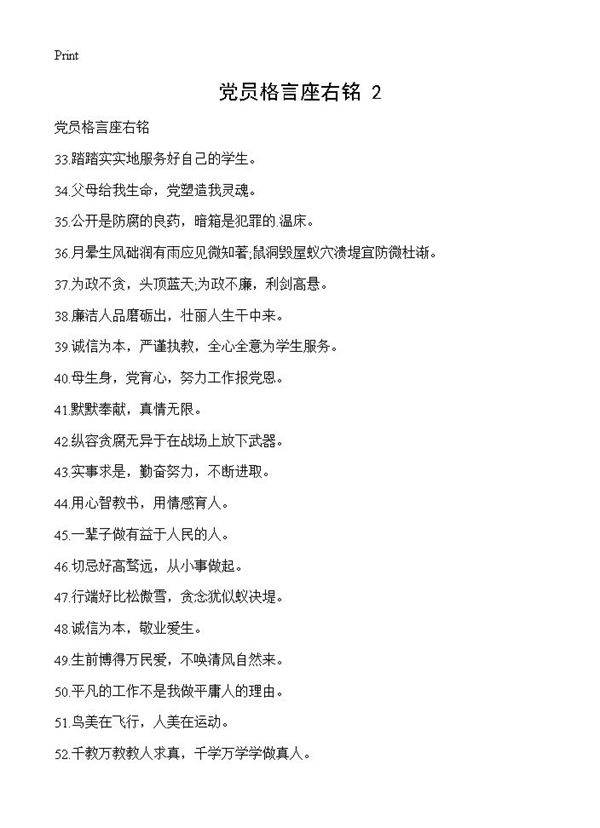 Print

党员格言座右铭 2

党员格言座右铭

33.踏踏实实地服务好自己的学生。

34.父母给我生命，党塑造我灵魂。

35.公开是防腐的良药，暗箱是犯罪的.温床。

36.月晕生风础润有雨应见微知著;鼠洞毁屋蚁穴溃堤宜防微杜渐。

37.为政不贪，头顶蓝天;为政不廉，利剑高悬。

38.廉洁人品磨砺出，壮丽人生干中来。

39.诚信为本，严谨执教，全心全意为学生服务。

40.母生身，党育心，努力工作报党恩。

41.默默奉献，真情无限。

42.纵容贪腐无异于在战场上放下武器。

43.实事求是，勤奋努力，不断进取。

44.用心智教书，用情感育人。

45.一辈子做有益于人民的人。

46.切忌好高骛远，从小事做起。

47.行端好比松傲雪，贪念犹似蚁决堤。

48.诚信为本，敬业爱生。

49.生前博得万民爱，不唤清风自然来。

50.平凡的工作不是我做平庸人的理由。

51.鸟美在飞行，人美在运动。

52.千教万教教人求真，千学万学学做真人。